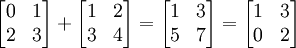 $\begin{bmatrix} 0 & 1 \\ 2 & 3 \end{bmatrix} + \begin{bmatrix} 1 & 2 \\ 3 & 4 \end{bmatrix} = \begin{bmatrix} 1 & 3 \\ 5 & 7 \end{bmatrix} = \begin{bmatrix} 1 & 3 \\ 0 & 2 \end{bmatrix}$